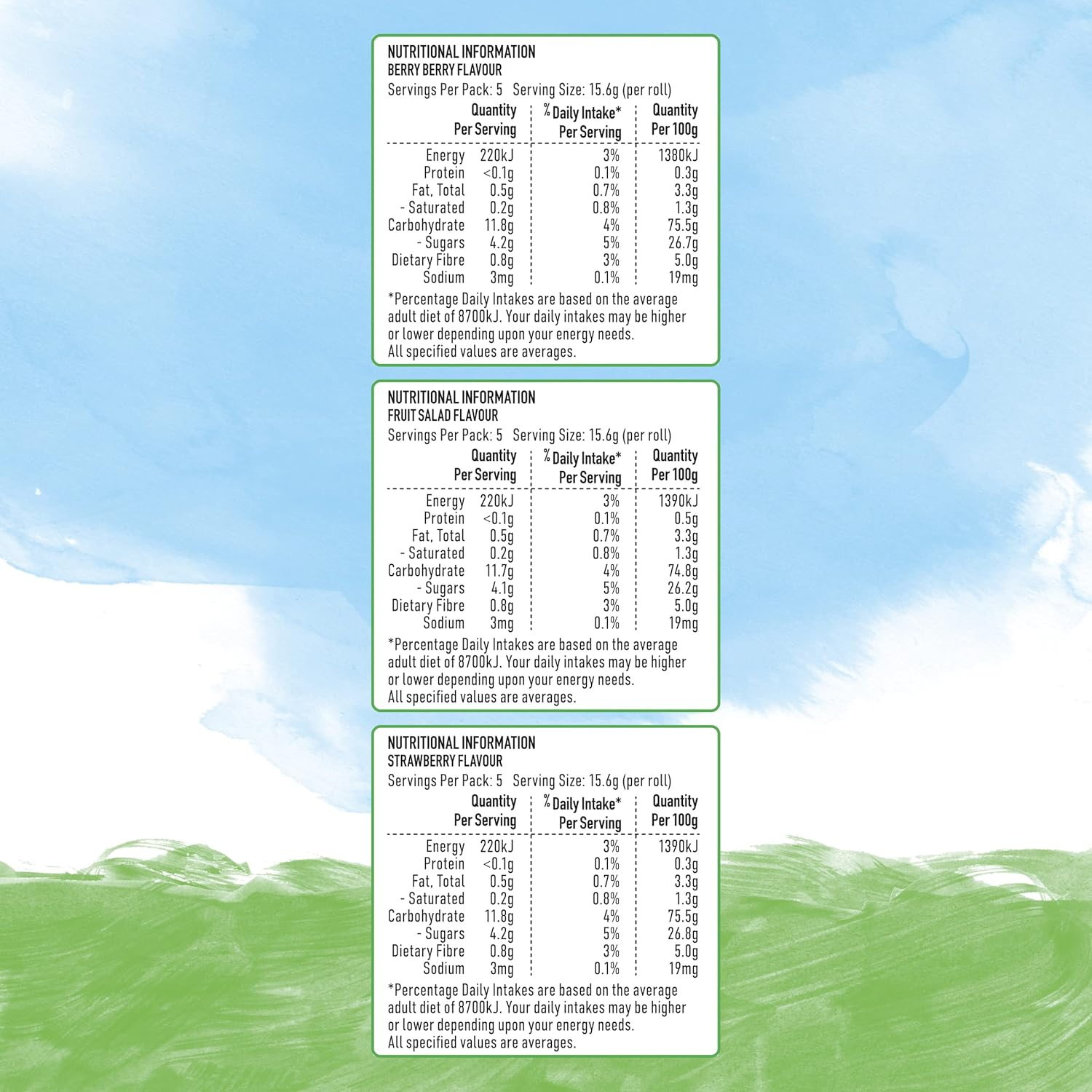 NUTRITIONAL INFORMATION
BERRY BERRY FLAVOUR
Servings Per Pack: 5 Serving Size: 15.6g (per roll)

| | Quantity Per Serving | % Daily Intake* Per Serving | Quantity Per 100g |
|---|---|---|---|
| Energy | 220kJ | 3% | 1380kJ |
| Protein | <0.1g | 0.1% | 0.3g |
| Fat, Total | 0.5g | 0.7% | 3.3g |
| - Saturated | 0.2g | 0.8% | 1.3g |
| Carbohydrate | 11.8g | 4% | 75.5g |
| - Sugars | 4.2g | 5% | 26.7g |
| Dietary Fibre | 0.8g | 3% | 5.0g |
| Sodium | 3mg | 0.1% | 19mg |

*Percentage Daily Intakes are based on the average adult diet of 8700kJ. Your daily intakes may be higher or lower depending upon your energy needs.
All specified values are averages.

NUTRITIONAL INFORMATION
FRUIT SALAD FLAVOUR
Servings Per Pack: 5 Serving Size: 15.6g (per roll)

| | Quantity Per Serving | % Daily Intake* Per Serving | Quantity Per 100g |
|---|---|---|---|
| Energy | 220kJ | 3% | 1390kJ |
| Protein | <0.1g | 0.1% | 0.5g |
| Fat, Total | 0.5g | 0.7% | 3.3g |
| - Saturated | 0.2g | 0.8% | 1.3g |
| Carbohydrate | 11.7g | 4% | 74.8g |
| - Sugars | 4.1g | 5% | 26.2g |
| Dietary Fibre | 0.8g | 3% | 5.0g |
| Sodium | 3mg | 0.1% | 19mg |

*Percentage Daily Intakes are based on the average adult diet of 8700kJ. Your daily intakes may be higher or lower depending upon your energy needs.
All specified values are averages.

NUTRITIONAL INFORMATION
STRAWBERRY FLAVOUR
Servings Per Pack: 5 Serving Size: 15.6g (per roll)

| | Quantity Per Serving | % Daily Intake* Per Serving | Quantity Per 100g |
|---|---|---|---|
| Energy | 220kJ | 3% | 1390kJ |
| Protein | <0.1g | 0.1% | 0.3g |
| Fat, Total | 0.5g | 0.7% | 3.3g |
| - Saturated | 0.2g | 0.8% | 1.3g |
| Carbohydrate | 11.8g | 4% | 75.5g |
| - Sugars | 4.2g | 5% | 26.8g |
| Dietary Fibre | 0.8g | 3% | 5.0g |
| Sodium | 3mg | 0.1% | 19mg |

*Percentage Daily Intakes are based on the average adult diet of 8700kJ. Your daily intakes may be higher or lower depending upon your energy needs.
All specified values are averages.